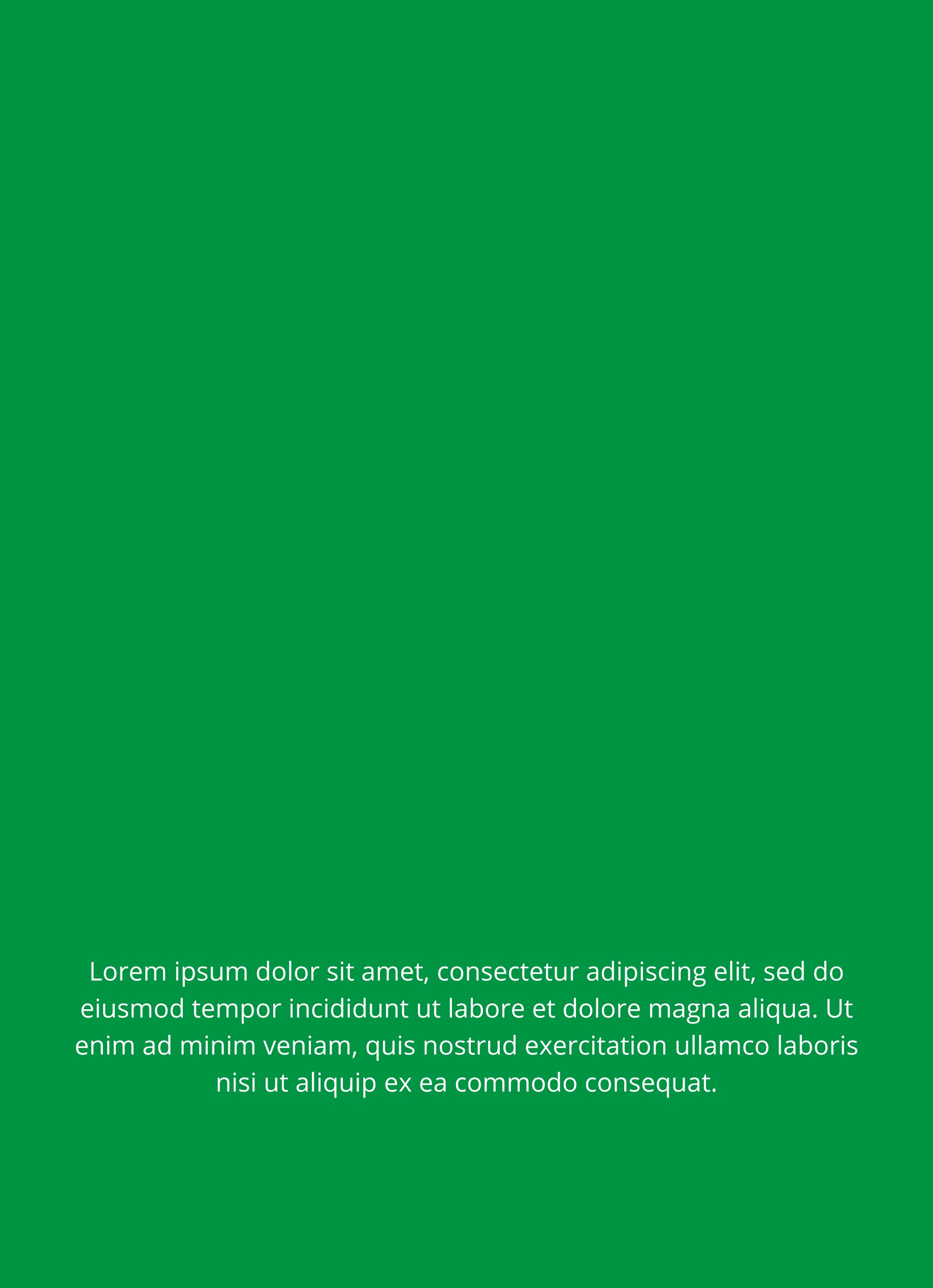 Lorem ipsum dolor sit amet, consectetur adipiscing elit, sed do eiusmod tempor incididunt ut labore et dolore magna aliqua. Ut enim ad minim veniam, quis nostrud exercitation ullamco laboris nisi ut aliquip ex ea commodo consequat.